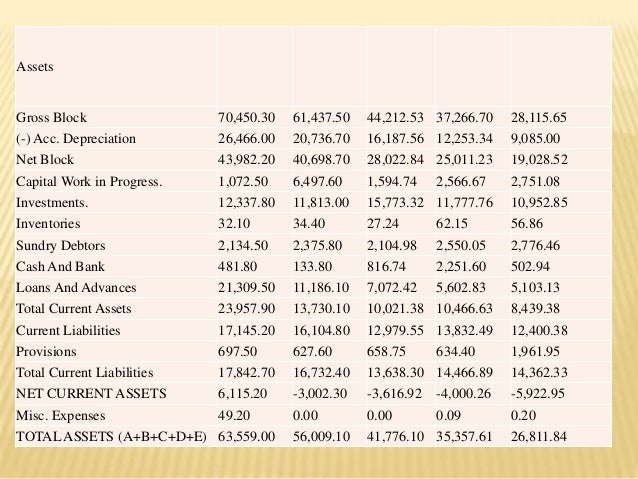 | Assets | | | | | |
|---|---|---|---|---|---|
| Gross Block | 70,450.30 | 61,437.50 | 44,212.53 | 37,266.70 | 28,115.65 |
| (-) Acc. Depreciation | 26,466.00 | 20,736.70 | 16,187.56 | 12,253.34 | 9,085.00 |
| Net Block | 43,982.20 | 40,698.70 | 28,022.84 | 25,011.23 | 19,028.52 |
| Capital Work in Progress. | 1,072.50 | 6,497.60 | 1,594.74 | 2,566.67 | 2,751.08 |
| Investments. | 12,337.80 | 11,813.00 | 15,773.32 | 11,777.76 | 10,952.85 |
| Inventories | 32.10 | 34.40 | 27.24 | 62.15 | 56.86 |
| Sundry Debtors | 2,134.50 | 2,375.80 | 2,104.98 | 2,550.05 | 2,776.46 |
| Cash And Bank | 481.80 | 133.80 | 816.74 | 2,251.60 | 502.94 |
| Loans And Advances | 21,309.50 | 11,186.10 | 7,072.42 | 5,602.83 | 5,103.13 |
| Total Current Assets | 23,957.90 | 13,730.10 | 10,021.38 | 10,466.63 | 8,439.38 |
| Current Liabilities | 17,145.20 | 16,104.80 | 12,979.55 | 13,832.49 | 12,400.38 |
| Provisions | 697.50 | 627.60 | 658.75 | 634.40 | 1,961.95 |
| Total Current Liabilities | 17,842.70 | 16,732.40 | 13,638.30 | 14,466.89 | 14,362.33 |
| NET CURRENT ASSETS | 6,115.20 | -3,002.30 | -3,616.92 | -4,000.26 | -5,922.95 |
| Misc. Expenses | 49.20 | 0.00 | 0.00 | 0.09 | 0.20 |
| TOTAL ASSETS (A+B+C+D+E) | 63,559.00 | 56,009.10 | 41,776.10 | 35,357.61 | 26,811.84 |